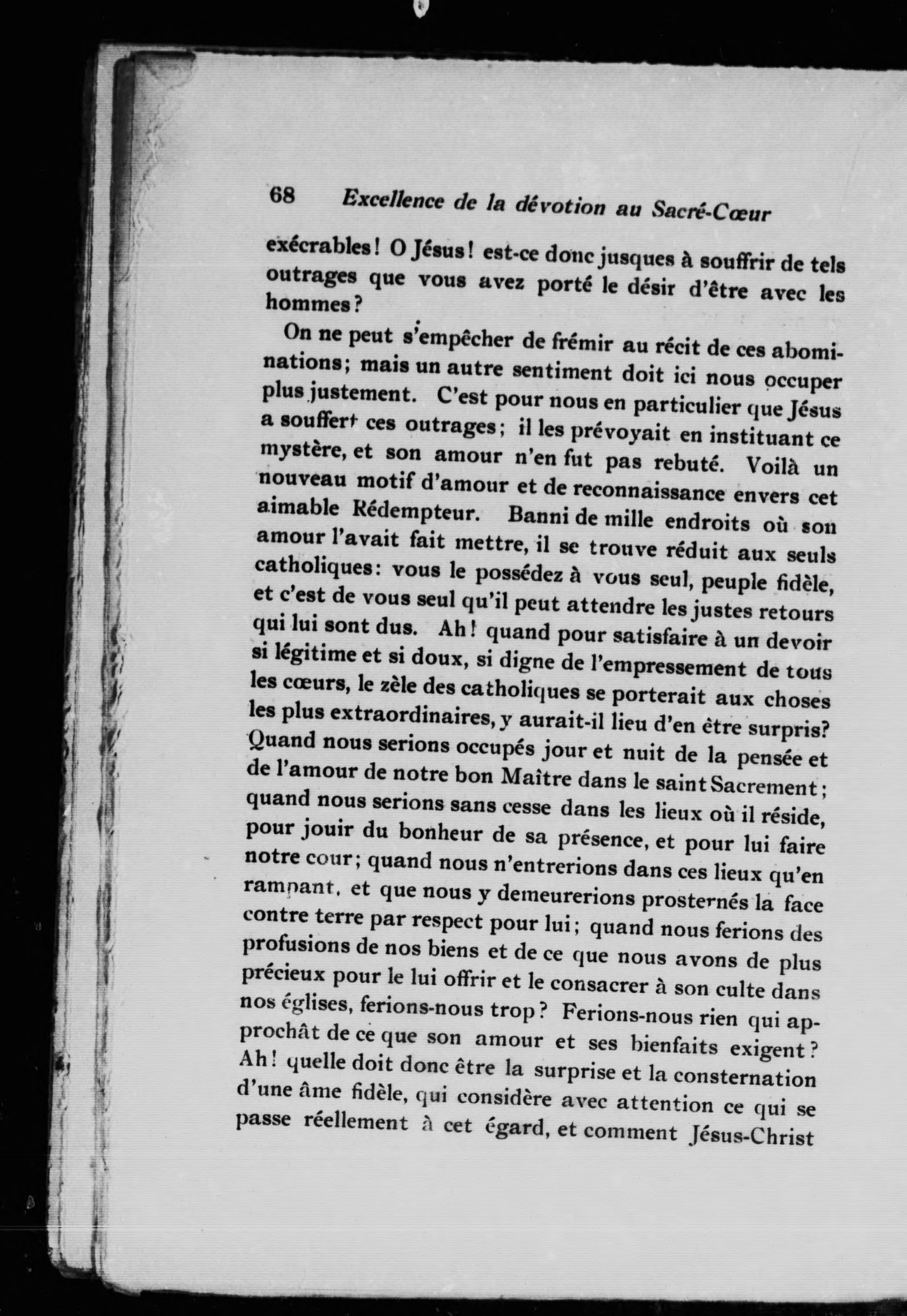 68 Excellence de la dévotion au Sacré-Cœur

exécrables! O Jésus! est-ce donc jusques à souffrir de tels outrages que vous avez porté le désir d'être avec les hommes?

On ne peut s'empêcher de frémir au récit de ces abominations; mais un autre sentiment doit ici nous occuper plus justement. C'est pour nous en particulier que Jésus a souffert ces outrages; il les prévoyait en instituant ce mystère, et son amour n'en fut pas rebuté. Voilà un nouveau motif d'amour et de reconnaissance envers cet aimable Rédempteur. Banni de mille endroits où son amour l'avait fait mettre, il se trouve réduit aux seuls catholiques: vous le possédez à vous seul, peuple fidèle, et c'est de vous seul qu'il peut attendre les justes retours qui lui sont dus. Ah! quand pour satisfaire à un devoir si légitime et si doux, si digne de l'empressement de tous les cœurs, le zèle des catholiques se porterait aux choses les plus extraordinaires, y aurait-il lieu d'en être surpris? Quand nous serions occupés jour et nuit de la pensée et de l'amour de notre bon Maître dans le saint Sacrement; quand nous serions sans cesse dans les lieux où il réside, pour jouir du bonheur de sa présence, et pour lui faire notre cour; quand nous n'entrerions dans ces lieux qu'en rampant, et que nous y demeurerions prosternés la face contre terre par respect pour lui; quand nous ferions des profusions de nos biens et de ce que nous avons de plus précieux pour le lui offrir et le consacrer à son culte dans nos églises, ferions-nous trop? Ferions-nous rien qui approchât de ce que son amour et ses bienfaits exigent? Ah! quelle doit donc être la surprise et la consternation d'une âme fidèle, qui considère avec attention ce qui se passe réellement à cet égard, et comment Jésus-Christ